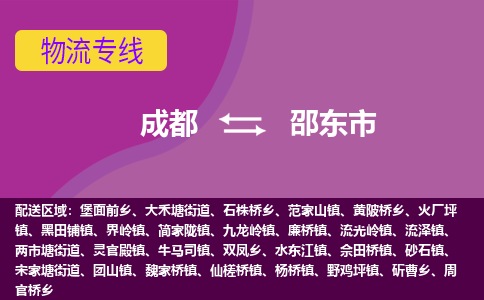 物流专线

成都 邵东市

配送区域：堡面前乡、大禾塘街道、石株桥乡、范家山镇、黄陂桥乡、火厂坪镇、黑田铺镇、界岭镇、简家陇镇、九龙岭镇、廉桥镇、流光岭镇、流泽镇、两市塘街道、灵官殿镇、牛马司镇、双凤乡、水东江镇、佘田桥镇、砂石镇、宋家塘街道、团山镇、魏家桥镇、仙槎桥镇、杨桥镇、野鸡坪镇、斫曹乡、周官桥乡